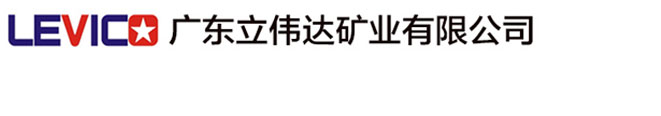 LEVICO 广东立伟达矿业有限公司